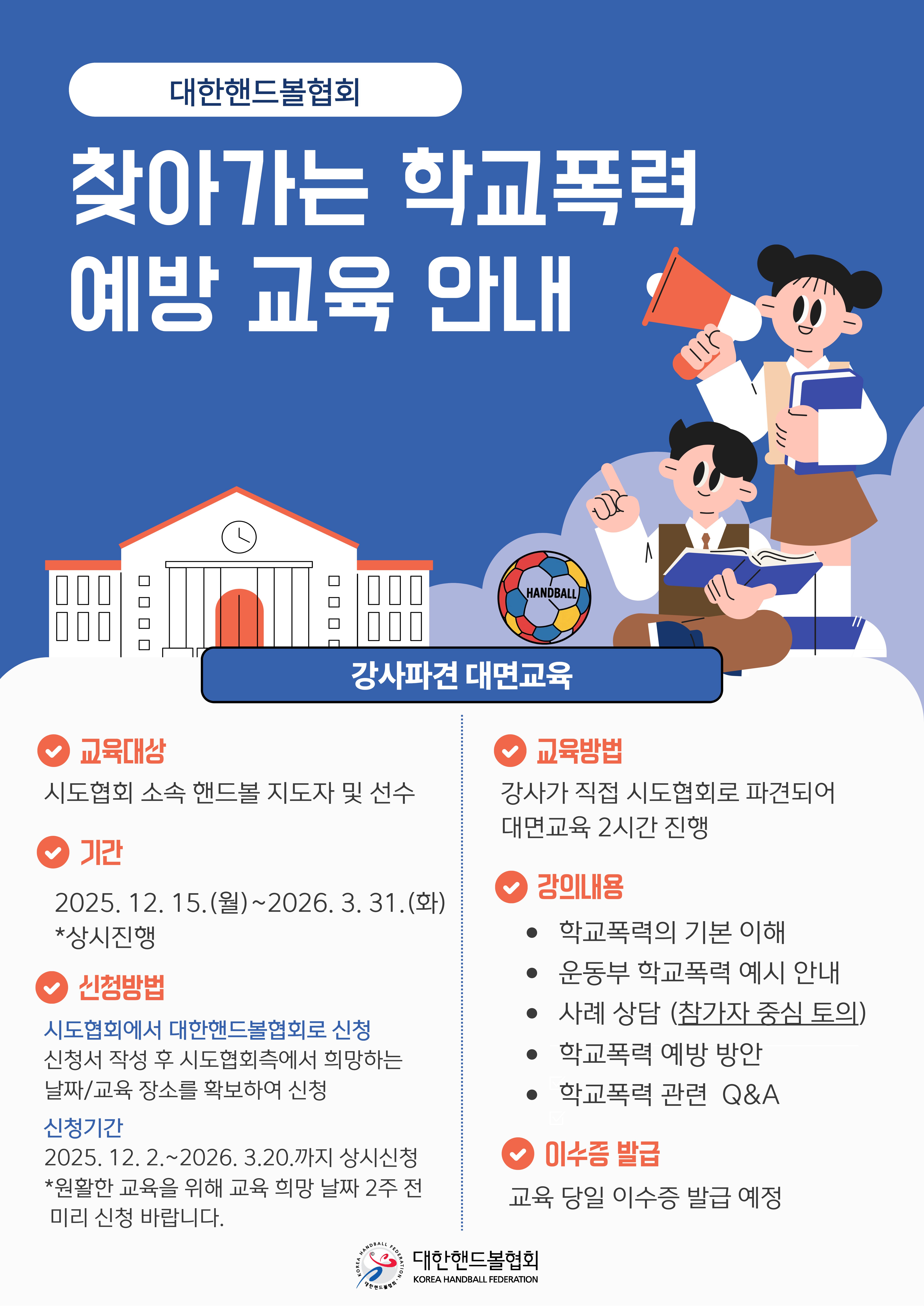 대한핸드볼협회

찾아가는 학교폭력 예방 교육 안내

HANDBALL

강사파견 대면교육

교육대상

시도협회 소속 핸드볼 지도자 및 선수

기간

2025. 12. 15.(월)~2026. 3. 31.(화) *상시진행

신청방법

시도협회에서 대한핸드볼협회로 신청

신청서 작성 후 시도협회측에서 희망하는 날짜/교육 장소를 확보하여 신청

신청기간

2025. 12. 2.~2026. 3.20.까지 상시신청

*원활한 교육을 위해 교육 희망 날짜 2주 전 미리 신청 바랍니다.

교육방법

강사가 직접 시도협회로 파견되어 대면교육 2시간 진행

강의내용

• 학교폭력의 기본 이해
• 운동부 학교폭력 예시 안내
• 사례 상담 (참가자 중심 토의)
• 학교폭력 예방 방안
• 학교폭력 관련 Q&A

이수증 발급

교육 당일 이수증 발급 예정

대한핸드볼협회
KOREA HANDBALL FEDERATION